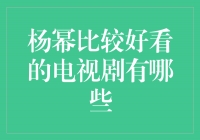 杨幂比较好看的电视剧有哪些